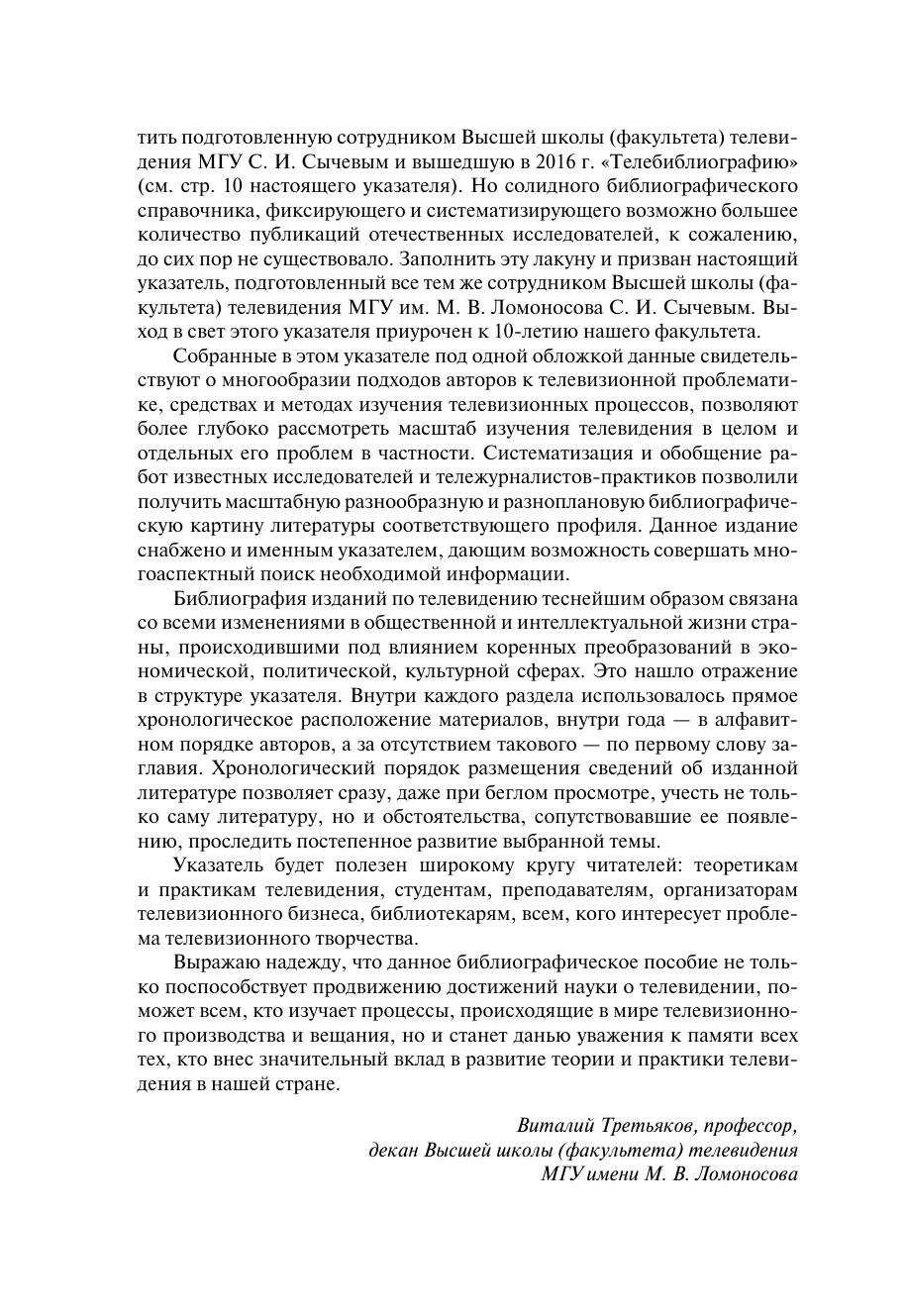 тить подготовленную сотрудником Высшей школы (факультета) телевидения МГУ С. И. Сычевым и вышедшую в 2016 г. «Телебиблиографию» (см. стр. 10 настоящего указателя). Но солидного библиографического справочника, фиксирующего и систематизирующего возможно большее количество публикаций отечественных исследователей, к сожалению, до сих пор не существовало. Заполнить эту лакуну и призван настоящий указатель, подготовленный все тем же сотрудником Высшей школы (факультета) телевидения МГУ им. М. В. Ломоносова С. И. Сычевым. Выход в свет этого указателя приурочен к 10-летию нашего факультета.

Собранные в этом указателе под одной обложкой данные свидетельствуют о многообразии подходов авторов к телевизионной проблематике, средствах и методах изучения телевизионных процессов, позволяют более глубоко рассмотреть масштаб изучения телевидения в целом и отдельных его проблем в частности. Систематизация и обобщение работ известных исследователей и тележурналистов-практиков позволили получить масштабную разнообразную и разноплановую библиографическую картину литературы соответствующего профиля. Данное издание снабжено и именным указателем, дающим возможность совершать многоаспектный поиск необходимой информации.

Библиография изданий по телевидению теснейшим образом связана со всеми изменениями в общественной и интеллектуальной жизни страны, происходившими под влиянием коренных преобразований в экономической, политической, культурной сферах. Это нашло отражение в структуре указателя. Внутри каждого раздела использовалось прямое хронологическое расположение материалов, внутри года — в алфавитном порядке авторов, а за отсутствием такового — по первому слову заглавия. Хронологический порядок размещения сведений об изданной литературе позволяет сразу, даже при беглом просмотре, учесть не только саму литературу, но и обстоятельства, сопутствовавшие ее появлению, проследить постепенное развитие выбранной темы.

Указатель будет полезен широкому кругу читателей: теоретикам и практикам телевидения, студентам, преподавателям, организаторам телевизионного бизнеса, библиотекарям, всем, кого интересует проблема телевизионного творчества.

Выражаю надежду, что данное библиографическое пособие не только поспособствует продвижению достижений науки о телевидении, поможет всем, кто изучает процессы, происходящие в мире телевизионного производства и вещания, но и станет данью уважения к памяти всех тех, кто внес значительный вклад в развитие теории и практики телевидения в нашей стране.

Виталий Третьяков, профессор,
декан Высшей школы (факультета) телевидения
МГУ имени М. В. Ломоносова